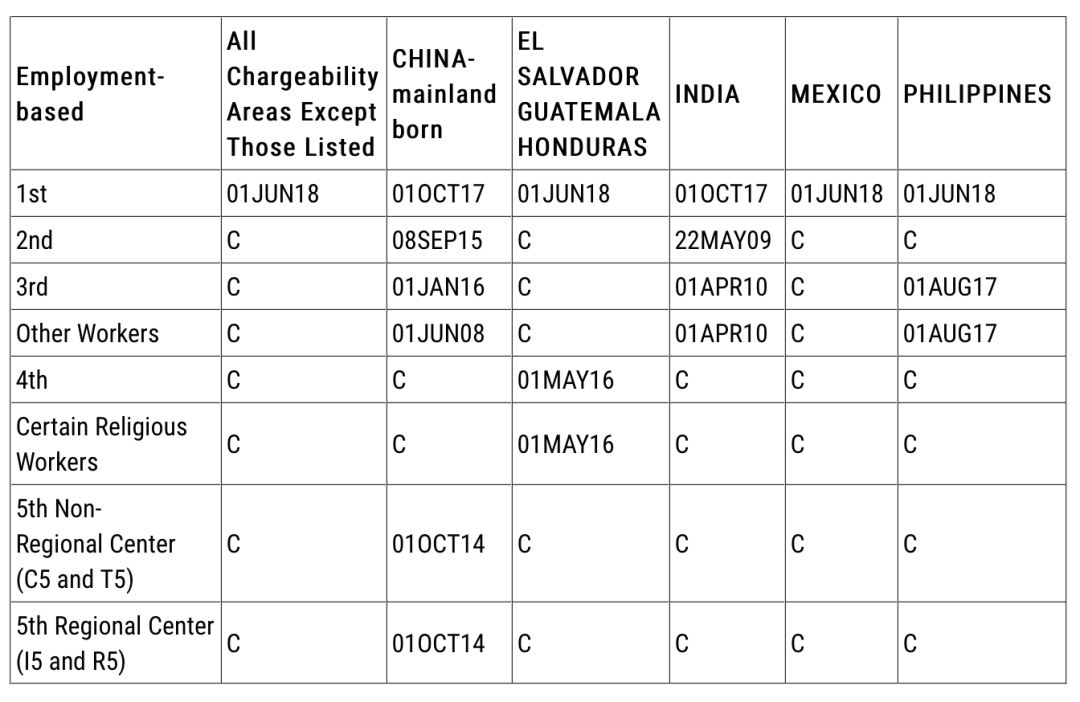 | Employment-based | All Chargeability Areas Except Those Listed | CHINA-mainland born | EL SALVADOR GUATEMALA HONDURAS | INDIA | MEXICO | PHILIPPINES |
|---|---|---|---|---|---|---|
| 1st | 01JUN18 | 01OCT17 | 01JUN18 | 01OCT17 | 01JUN18 | 01JUN18 |
| 2nd | C | 08SEP15 | C | 22MAY09 | C | C |
| 3rd | C | 01JAN16 | C | 01APR10 | C | 01AUG17 |
| Other Workers | C | 01JUN08 | C | 01APR10 | C | 01AUG17 |
| 4th | C | C | 01MAY16 | C | C | C |
| Certain Religious Workers | C | C | 01MAY16 | C | C | C |
| 5th Non-Regional Center (C5 and T5) | C | 01OCT14 | C | C | C | C |
| 5th Regional Center (I5 and R5) | C | 01OCT14 | C | C | C | C |